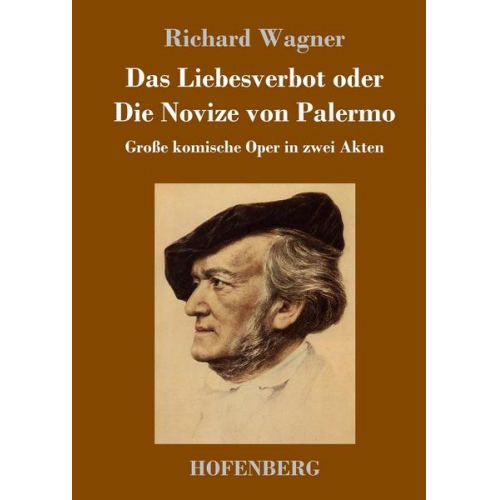 Richard Wagner

Das Liebesverbot oder
Die Novize von Palermo

Große komische Oper in zwei Akten

HOFENBERG